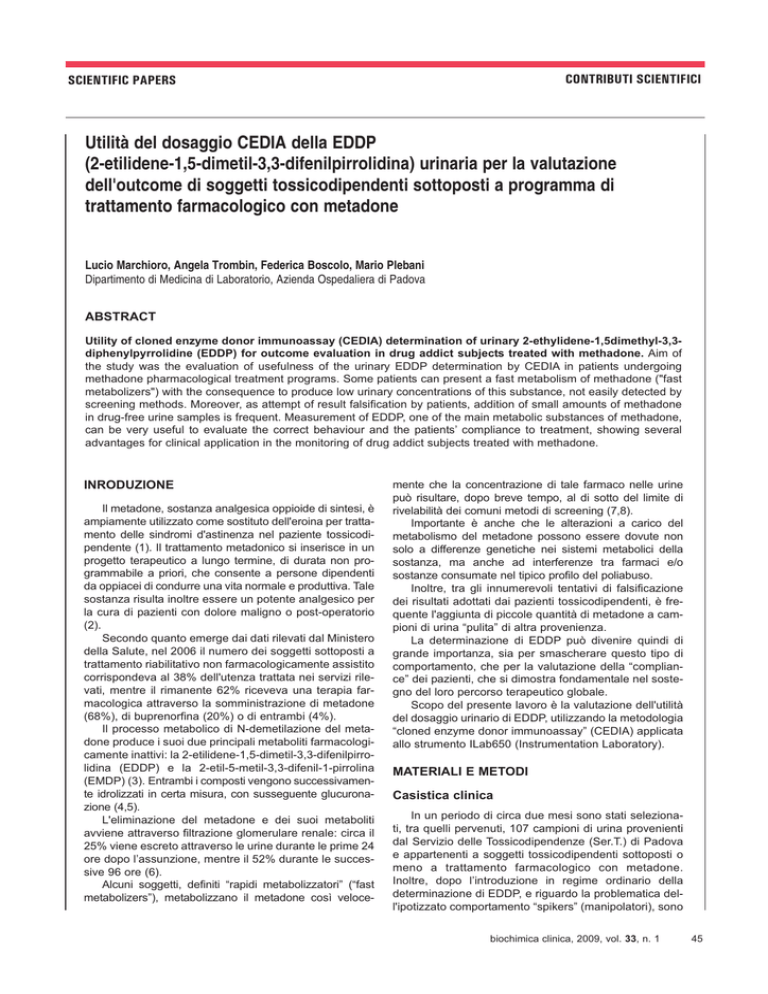 SCIENTIFIC PAPERS

CONTRIBUTI SCIENTIFICI

Utilità del dosaggio CEDIA della EDDP (2-etilidene-1,5-dimetil-3,3-difenilpirrolidina) urinaria per la valutazione dell'outcome di soggetti tossicodipendenti sottoposti a programma di trattamento farmacologico con metadone

Lucio Marchioro, Angela Trombin, Federica Boscolo, Mario Plebani
Dipartimento di Medicina di Laboratorio, Azienda Ospedaliera di Padova

ABSTRACT

Utility of cloned enzyme donor immunoassay (CEDIA) determination of urinary 2-ethylidene-1,5dimethyl-3,3-diphenylpyrrolidine (EDDP) for outcome evaluation in drug addict subjects treated with methadone. Aim of the study was the evaluation of usefulness of the urinary EDDP determination by CEDIA in patients undergoing methadone pharmacological treatment programs. Some patients can present a fast metabolism of methadone ("fast metabolizers") with the consequence to produce low urinary concentrations of this substance, not easily detected by screening methods. Moreover, as attempt of result falsification by patients, addition of small amounts of methadone in drug-free urine samples is frequent. Measurement of EDDP, one of the main metabolic substances of methadone, can be very useful to evaluate the correct behaviour and the patients' compliance to treatment, showing several advantages for clinical application in the monitoring of drug addict subjects treated with methadone.

INRODUZIONE

Il metadone, sostanza analgesica oppioide di sintesi, è ampiamente utilizzato come sostituto dell'eroina per trattamento delle sindromi d'astinenza nel paziente tossicodipendente (1). Il trattamento metadonico si inserisce in un progetto terapeutico a lungo termine, di durata non programmabile a priori, che consente a persone dipendenti da oppiacei di condurre una vita normale e produttiva. Tale sostanza risulta inoltre essere un potente analgesico per la cura di pazienti con dolore maligno o post-operatorio (2).

Secondo quanto emerge dai dati rilevati dal Ministero della Salute, nel 2006 il numero dei soggetti sottoposti a trattamento riabilitativo non farmacologicamente assistito corrispondeva al 38% dell'utenza trattata nei servizi rilevati, mentre il rimanente 62% riceveva una terapia farmacologica attraverso la somministrazione di metadone (68%), di buprenorfina (20%) o di entrambi (4%).

Il processo metabolico di N-demetilazione del metadone produce i suoi due principali metaboliti farmacologicamente inattivi: la 2-etilidene-1,5-dimetil-3,3-difenilpirrolidina (EDDP) e la 2-etil-5-metil-3,3-difenil-1-pirrolina (EMDP) (3). Entrambi i composti vengono successivamente idrolizzati in certa misura, con susseguente glucuronazione (4,5).

L'eliminazione del metadone e dei suoi metaboliti avviene attraverso filtrazione glomerulare renale: circa il 25% viene escreto attraverso le urine durante le prime 24 ore dopo l'assunzione, mentre il 52% durante le successive 96 ore (6).

Alcuni soggetti, definiti "rapidi metabolizzatori" ("fast metabolizers"), metabolizzano il metadone così velocemente che la concentrazione di tale farmaco nelle urine può risultare, dopo breve tempo, al di sotto del limite di rivelabilità dei comuni metodi di screening (7,8).

Importante è anche che le alterazioni a carico del metabolismo del metadone possono essere dovute non solo a differenze genetiche nei sistemi metabolici della sostanza, ma anche ad interferenze tra farmaci e/o sostanze consumate nel tipico profilo del poliabuso.

Inoltre, tra gli innumerevoli tentativi di falsificazione dei risultati adottati dai pazienti tossicodipendenti, è frequente l'aggiunta di piccole quantità di metadone a campioni di urina "pulita" di altra provenienza.

La determinazione di EDDP può divenire quindi di grande importanza, sia per smascherare questo tipo di comportamento, che per la valutazione della "compliance" dei pazienti, che si dimostra fondamentale nel sostegno del loro percorso terapeutico globale.

Scopo del presente lavoro è la valutazione dell'utilità del dosaggio urinario di EDDP, utilizzando la metodologia "cloned enzyme donor immunoassay" (CEDIA) applicata allo strumento ILab650 (Instrumentation Laboratory).

MATERIALI E METODI

Casistica clinica

In un periodo di circa due mesi sono stati selezionati, tra quelli pervenuti, 107 campioni di urina provenienti dal Servizio delle Tossicodipendenze (Ser.T.) di Padova e appartenenti a soggetti tossicodipendenti sottoposti o meno a trattamento farmacologico con metadone. Inoltre, dopo l'introduzione in regime ordinario della determinazione di EDDP, e riguardo la problematica dell'ipotizzato comportamento "spikers" (manipolatori), sono

biochimica clinica, 2009, vol. 33, n. 1

45